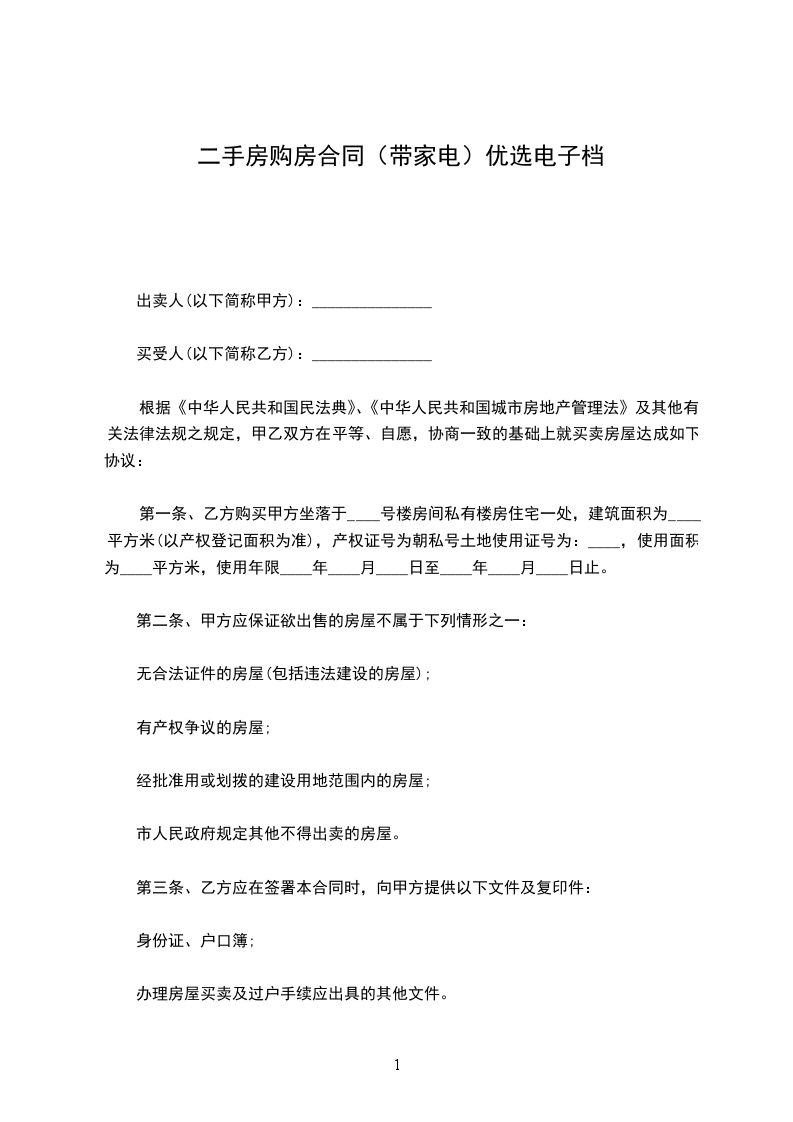 二手房购房合同（带家电）优选电子档

出卖人(以下简称甲方)：_______________

买受人(以下简称乙方)：_______________

根据《中华人民共和国民法典》、《中华人民共和国城市房地产管理法》及其他有关法律法规之规定，甲乙双方在平等、自愿，协商一致的基础上就买卖房屋达成如下协议：

第一条、乙方购买甲方坐落于____号楼房间私有楼房住宅一处，建筑面积为____平方米(以产权登记面积为准)，产权证号为朝私号土地使用证号为：____，使用面积为____平方米，使用年限____年____月____日至____年____月____日止。

第二条、甲方应保证欲出售的房屋不属于下列情形之一：

无合法证件的房屋(包括违法建设的房屋)；

有产权争议的房屋；

经批准用或划拨的建设用地范围内的房屋；

市人民政府规定其他不得出卖的房屋。

第三条、乙方应在签署本合同时，向甲方提供以下文件及复印件：

身份证、户口簿；

办理房屋买卖及过户手续应出具的其他文件。

1